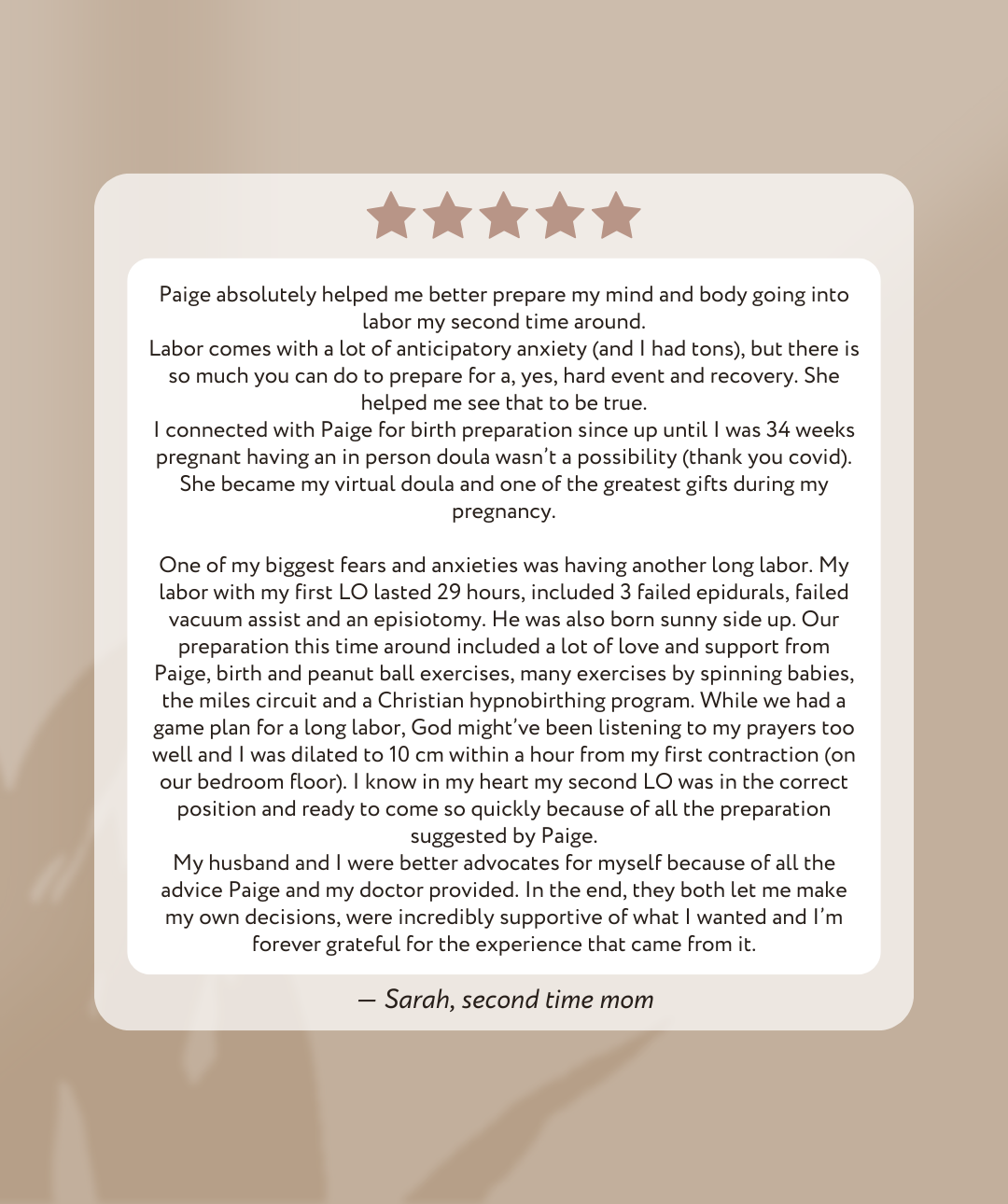 Paige absolutely helped me better prepare my mind and body going into labor my second time around.

Labor comes with a lot of anticipatory anxiety (and I had tons), but there is so much you can do to prepare for a, yes, hard event and recovery. She helped me see that to be true.

I connected with Paige for birth preparation since up until I was 34 weeks pregnant having an in person doula wasn't a possibility (thank you covid). She became my virtual doula and one of the greatest gifts during my pregnancy.

One of my biggest fears and anxieties was having another long labor. My labor with my first LO lasted 29 hours, included 3 failed epidurals, failed vacuum assist and an episiotomy. He was also born sunny side up. Our preparation this time around included a lot of love and support from Paige, birth and peanut ball exercises, many exercises by spinning babies, the miles circuit and a Christian hypnobirthing program. While we had a game plan for a long labor, God might've been listening to my prayers too well and I was dilated to 10 cm within a hour from my first contraction (on our bedroom floor). I know in my heart my second LO was in the correct position and ready to come so quickly because of all the preparation suggested by Paige.

My husband and I were better advocates for myself because of all the advice Paige and my doctor provided. In the end, they both let me make my own decisions, were incredibly supportive of what I wanted and I'm forever grateful for the experience that came from it.

— Sarah, second time mom